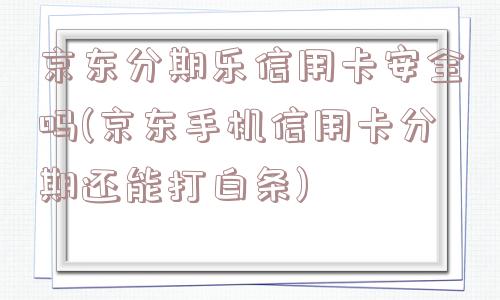 京东分期乐信用卡安全吗(京东手机信用卡分期还能打白条)